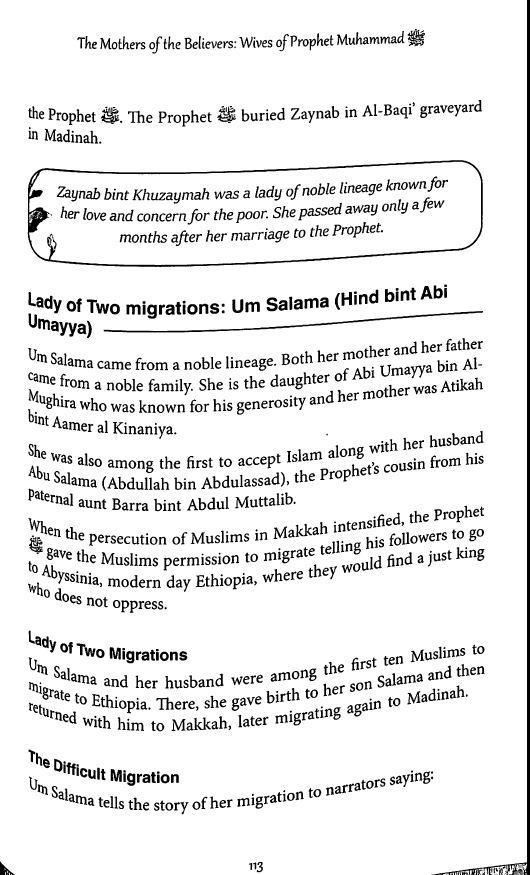 The Mothers of the Believers: Wives of Prophet Muhammad ﷺ

the Prophet ﷺ. The Prophet ﷺ buried Zaynab in Al-Baqi' graveyard in Madinah.

Zaynab bint Khuzaymah was a lady of noble lineage known for her love and concern for the poor. She passed away only a few months after her marriage to the Prophet.

Lady of Two migrations: Um Salama (Hind bint Abi Umayya)

Um Salama came from a noble lineage. Both her mother and her father came from a noble family. She is the daughter of Abi Umayya bin Al-Mughira who was known for his generosity and her mother was Atikah bint Aamer al Kinaniya.

She was also among the first to accept Islam along with her husband Abu Salama (Abdullah bin Abdulassad), the Prophet's cousin from his paternal aunt Barra bint Abdul Muttalib.

When the persecution of Muslims in Makkah intensified, the Prophet ﷺ gave the Muslims permission to migrate telling his followers to go to Abyssinia, modern day Ethiopia, where they would find a just king who does not oppress.

Lady of Two Migrations

Um Salama and her husband were among the first ten Muslims to migrate to Ethiopia. There, she gave birth to her son Salama and then returned with him to Makkah, later migrating again to Madinah.

The Difficult Migration

Um Salama tells the story of her migration to narrators saying:

113